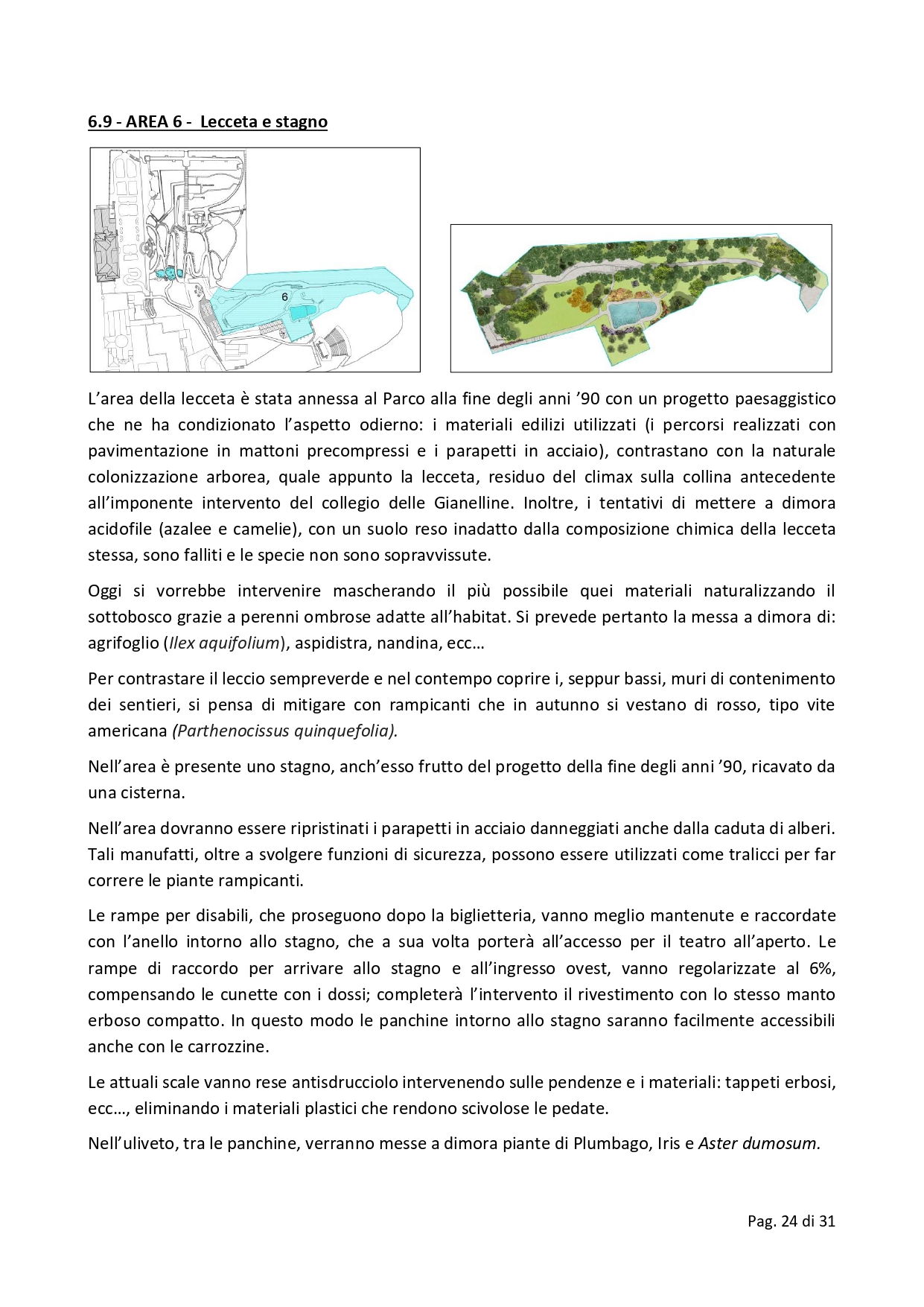 6.9 - AREA 6 - Lecceta e stagno

6

L'area della lecceta è stata annessa al Parco alla fine degli anni '90 con un progetto paesaggistico che ne ha condizionato l'aspetto odierno: i materiali edilizi utilizzati (i percorsi realizzati con pavimentazione in mattoni precompressi e i parapetti in acciaio), contrastano con la naturale colonizzazione arborea, quale appunto la lecceta, residuo del climax sulla collina antecedente all'imponente intervento del collegio delle Gianelline. Inoltre, i tentativi di mettere a dimora acidofile (azalee e camelie), con un suolo reso inadatto dalla composizione chimica della lecceta stessa, sono falliti e le specie non sono sopravvissute.

Oggi si vorrebbe intervenire mascherando il più possibile quei materiali naturalizzando il sottobosco grazie a perenni ombrose adatte all'habitat. Si prevede pertanto la messa a dimora di: agrifoglio (Ilex aquifolium), aspidistra, nandina, ecc…

Per contrastare il leccio sempreverde e nel contempo coprire i, seppur bassi, muri di contenimento dei sentieri, si pensa di mitigare con rampicanti che in autunno si vestano di rosso, tipo vite americana (Parthenocissus quinquefolia).

Nell'area è presente uno stagno, anch'esso frutto del progetto della fine degli anni '90, ricavato da una cisterna.

Nell'area dovranno essere ripristinati i parapetti in acciaio danneggiati anche dalla caduta di alberi. Tali manufatti, oltre a svolgere funzioni di sicurezza, possono essere utilizzati come tralicci per far correre le piante rampicanti.

Le rampe per disabili, che proseguono dopo la biglietteria, vanno meglio mantenute e raccordate con l'anello intorno allo stagno, che a sua volta porterà all'accesso per il teatro all'aperto. Le rampe di raccordo per arrivare allo stagno e all'ingresso ovest, vanno regolarizzate al 6%, compensando le cunette con i dossi; completerà l'intervento il rivestimento con lo stesso manto erboso compatto. In questo modo le panchine intorno allo stagno saranno facilmente accessibili anche con le carrozzine.

Le attuali scale vanno rese antisdrucciolo intervenendo sulle pendenze e i materiali: tappeti erbosi, ecc…, eliminando i materiali plastici che rendono scivolose le pedate.

Nell'uliveto, tra le panchine, verranno messe a dimora piante di Plumbago, Iris e Aster dumosum.

Pag. 24 di 31